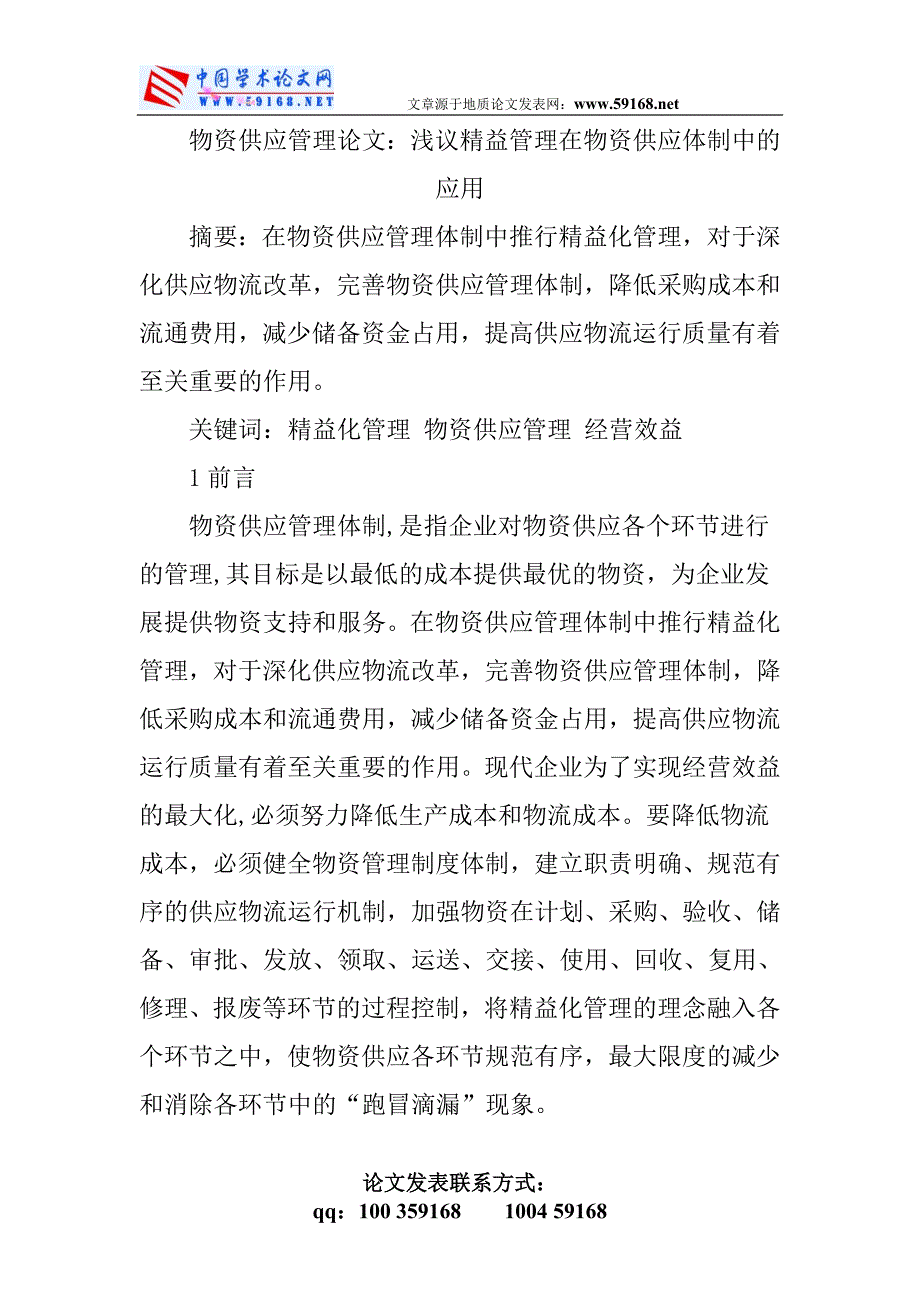 中国学术论文网
WWW.59168.NET
文章源于地质论文发表网：www.59168.net

物资供应管理论文：浅议精益管理在物资供应体制中的应用

摘要：在物资供应管理体制中推行精益化管理，对于深化供应物流改革，完善物资供应管理体制，降低采购成本和流通费用，减少储备资金占用，提高供应物流运行质量有着至关重要的作用。

关键词：精益化管理 物资供应管理 经营效益

1 前言

物资供应管理体制,是指企业对物资供应各个环节进行的管理,其目标是以最低的成本提供最优的物资，为企业发展提供物资支持和服务。在物资供应管理体制中推行精益化管理，对于深化供应物流改革，完善物资供应管理体制，降低采购成本和流通费用，减少储备资金占用，提高供应物流运行质量有着至关重要的作用。现代企业为了实现经营效益的最大化,必须努力降低生产成本和物流成本。要降低物流成本，必须健全物资管理制度体制，建立职责明确、规范有序的供应物流运行机制，加强物资在计划、采购、验收、储备、审批、发放、领取、运送、交接、使用、回收、复用、修理、报废等环节的过程控制，将精益化管理的理念融入各个环节之中，使物资供应各环节规范有序，最大限度的减少和消除各环节中的“跑冒滴漏”现象。

论文发表联系方式：
qq：100 359168　　1004 59168